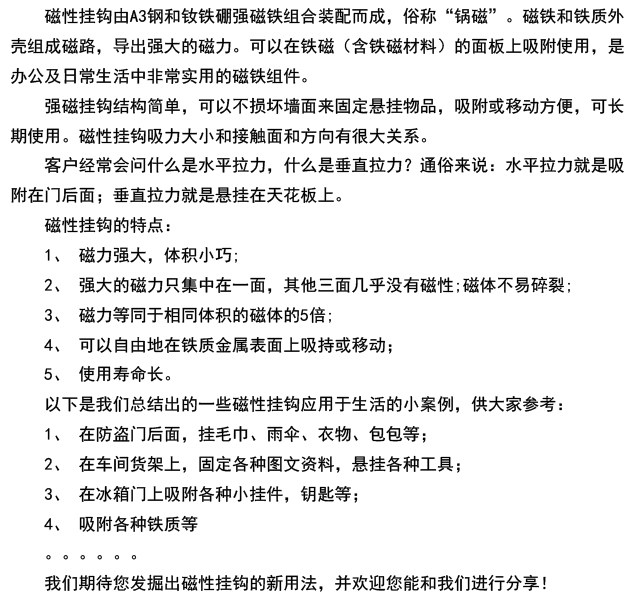 磁性挂钩由A3钢和钕铁硼强磁铁组合装配而成，俗称“锅磁”。磁铁和铁质外壳组成磁路，导出强大的磁力。可以在铁磁（含铁磁材料）的面板上吸附使用，是办公及日常生活中非常实用的磁铁组件。

强磁挂钩结构简单，可以不损坏墙面来固定悬挂物品，吸附或移动方便，可长期使用。磁性挂钩吸力大小和接触面和方向有很大关系。

客户经常会问什么是水平拉力，什么是垂直拉力？通俗来说：水平拉力就是吸附在门后面；垂直拉力就是悬挂在天花板上。

磁性挂钩的特点：

1、 磁力强大，体积小巧;

2、 强大的磁力只集中在一面，其他三面几乎没有磁性;磁体不易碎裂;

3、 磁力等同于相同体积的磁体的5倍;

4、 可以自由地在铁质金属表面上吸持或移动;

5、 使用寿命长。

以下是我们总结出的一些磁性挂钩应用于生活的小案例，供大家参考：

1、 在防盗门后面，挂毛巾、雨伞、衣物、包包等;

2、 在车间货架上，固定各种图文资料，悬挂各种工具;

3、 在冰箱门上吸附各种小挂件，钥匙等;

4、 吸附各种铁质等

。。。。。。

我们期待您发掘出磁性挂钩的新用法，并欢迎您能和我们进行分享!